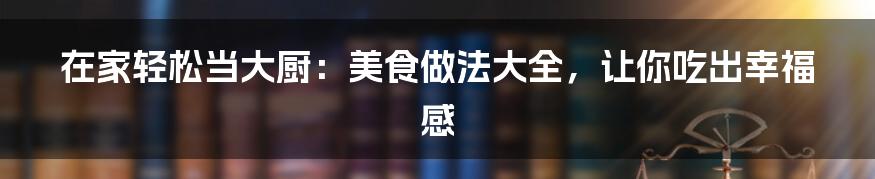 在家轻松当大厨：美食做法大全，让你吃出幸福感